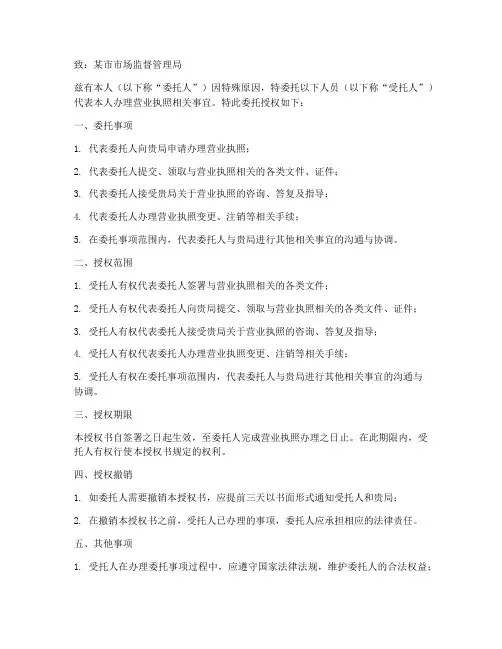 致：某市市场监督管理局

兹有本人（以下称“委托人”）因特殊原因，特委托以下人员（以下称“受托人”）代表本人办理营业执照相关事宜。特此委托授权如下：

一、委托事项

1. 代表委托人向贵局申请办理营业执照；

2. 代表委托人提交、领取与营业执照相关的各类文件、证件；

3. 代表委托人接受贵局关于营业执照的咨询、答复及指导；

4. 代表委托人办理营业执照变更、注销等相关手续；

5. 在委托事项范围内，代表委托人与贵局进行其他相关事宜的沟通与协调。

二、授权范围

1. 受托人有权代表委托人签署与营业执照相关的各类文件；

2. 受托人有权代表委托人向贵局提交、领取与营业执照相关的各类文件、证件；

3. 受托人有权代表委托人接受贵局关于营业执照的咨询、答复及指导；

4. 受托人有权代表委托人办理营业执照变更、注销等相关手续；

5. 受托人有权在委托事项范围内，代表委托人与贵局进行其他相关事宜的沟通与协调。

三、授权期限

本授权书自签署之日起生效，至委托人完成营业执照办理之日止。在此期限内，受托人有权行使本授权书规定的权利。

四、授权撤销

1. 如委托人需要撤销本授权书，应提前三天以书面形式通知受托人和贵局；

2. 在撤销本授权书之前，受托人已办理的事项，委托人应承担相应的法律责任。

五、其他事项

1. 受托人在办理委托事项过程中，应遵守国家法律法规，维护委托人的合法权益；